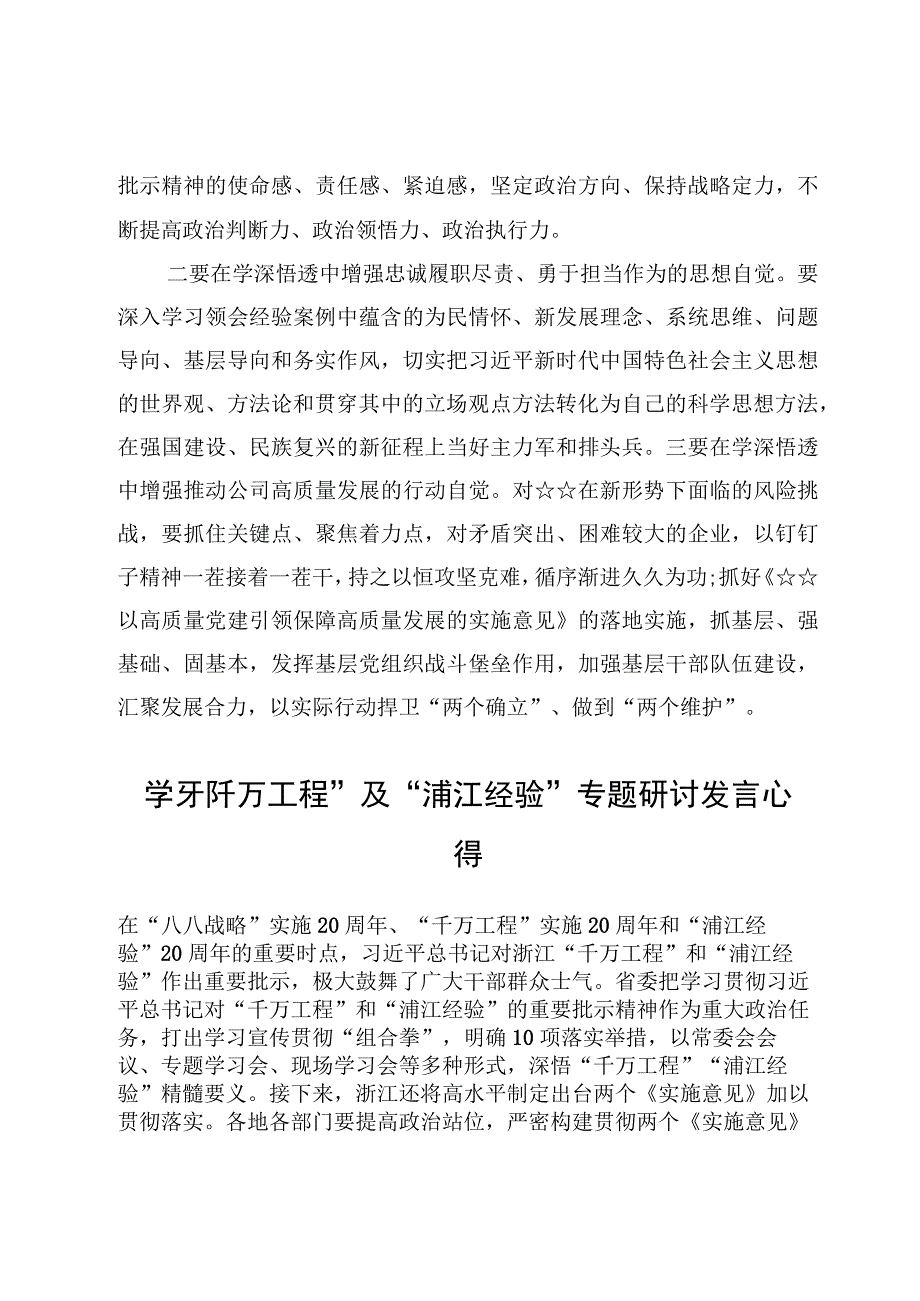 批示精神的使命感、责任感、紧迫感，坚定政治方向、保持战略定力，不断提高政治判断力、政治领悟力、政治执行力。

二要在学深悟透中增强忠诚履职尽责、勇于担当作为的思想自觉。要深入学习领会经验案例中蕴含的为民情怀、新发展理念、系统思维、问题导向、基层导向和务实作风，切实把习近平新时代中国特色社会主义思想的世界观、方法论和贯穿其中的立场观点方法转化为自己的科学思想方法，在强国建设、民族复兴的新征程上当好主力军和排头兵。三要在学深悟透中增强推动公司高质量发展的行动自觉。对☆☆在新形势下面临的风险挑战，要抓住关键点、聚焦着力点，对矛盾突出、困难较大的企业，以钉钉子精神一茬接着一茬干，持之以恒攻坚克难，循序渐进久久为功;抓好《☆☆以高质量党建引领保障高质量发展的实施意见》的落地实施，抓基层、强基础、固基本，发挥基层党组织战斗堡垒作用，加强基层干部队伍建设，汇聚发展合力，以实际行动捍卫“两个确立”、做到“两个维护”。

学牙阡万工程”及“浦江经验”专题研讨发言心得

在“八八战略”实施20周年、“千万工程”实施20周年和“浦江经验”20周年的重要时点，习近平总书记对浙江“千万工程”和“浦江经验”作出重要批示，极大鼓舞了广大干部群众士气。省委把学习贯彻习近平总书记对“千万工程”和“浦江经验”的重要批示精神作为重大政治任务，打出学习宣传贯彻“组合拳”，明确10项落实举措，以常委会会议、专题学习会、现场学习会等多种形式，深悟“千万工程”“浦江经验”精髓要义。接下来，浙江还将高水平制定出台两个《实施意见》加以贯彻落实。各地各部门要提高政治站位，严密构建贯彻两个《实施意见》